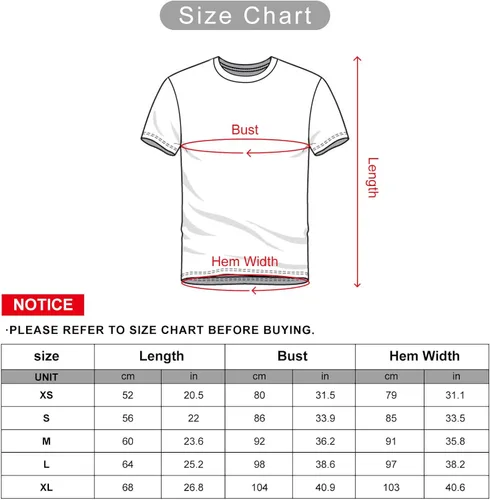 Size Chart

Bust

Length

Hem Width

NOTICE

·PLEASE REFER TO SIZE CHART BEFORE BUYING.

| size | Length | | Bust | | Hem Width | |
|---|---|---|---|---|---|---|
| UNIT | cm | in | cm | in | cm | in |
| XS | 52 | 20.5 | 80 | 31.5 | 79 | 31.1 |
| S | 56 | 22 | 86 | 33.9 | 85 | 33.5 |
| M | 60 | 23.6 | 92 | 36.2 | 91 | 35.8 |
| L | 64 | 25.2 | 98 | 38.6 | 97 | 38.2 |
| XL | 68 | 26.8 | 104 | 40.9 | 103 | 40.6 |